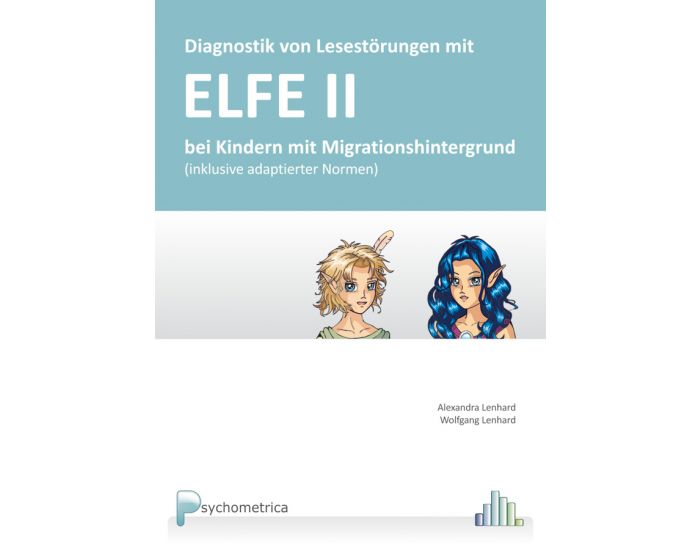 Diagnostik von Lesestörungen mit

ELFE II

bei Kindern mit Migrationshintergrund
(inklusive adaptierter Normen)

Alexandra Lenhard
Wolfgang Lenhard

Psychometrica